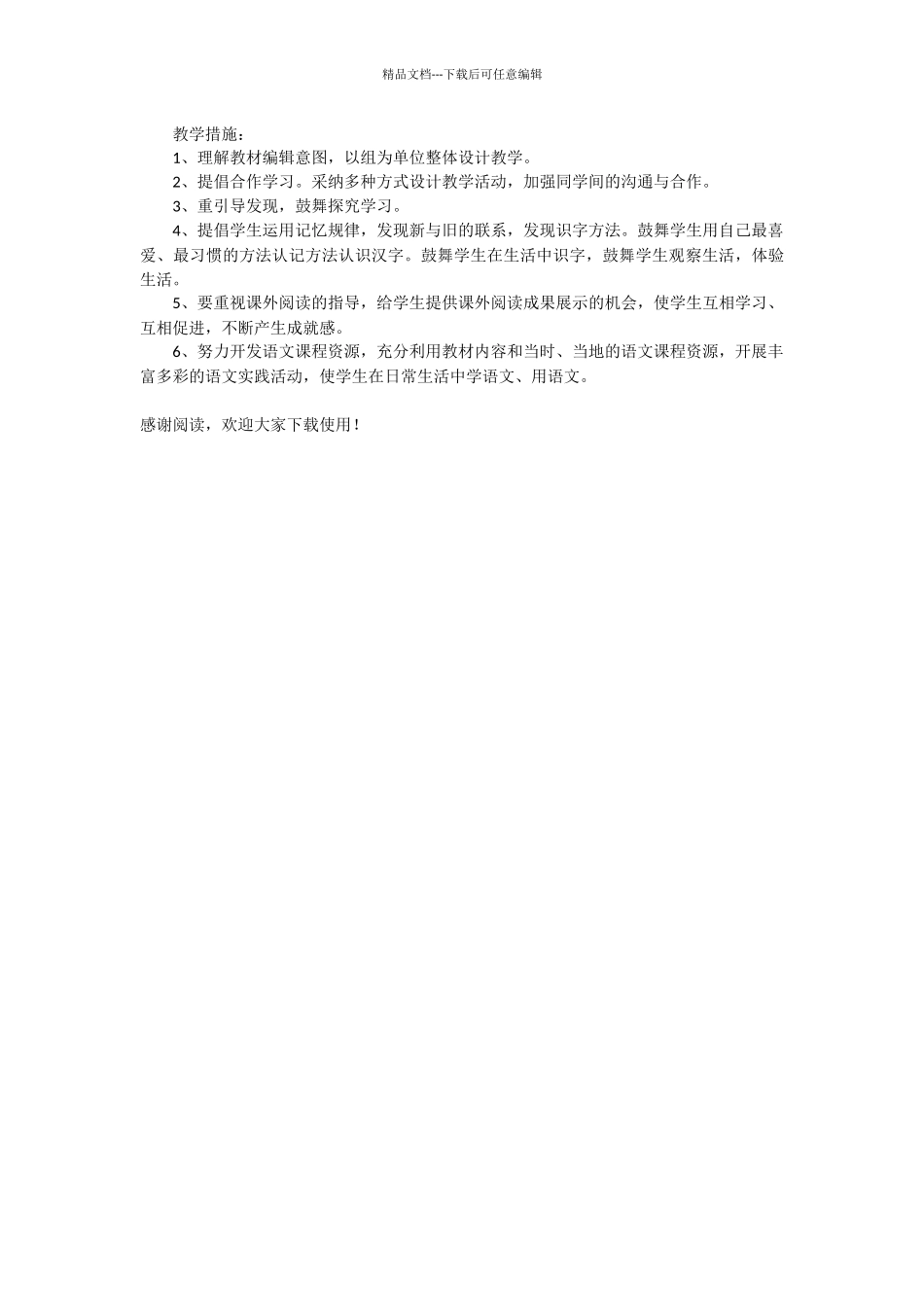 精品文档---下载后可任意编辑

教学措施：

1、理解教材编辑意图，以组为单位整体设计教学。

2、提倡合作学习。采纳多种方式设计教学活动，加强同学间的沟通与合作。

3、重引导发现，鼓舞探究学习。

4、提倡学生运用记忆规律，发现新与旧的联系，发现识字方法。鼓舞学生用自己最喜爱、最习惯的方法认记方法认识汉字。鼓舞学生在生活中识字，鼓舞学生观察生活，体验生活。

5、要重视课外阅读的指导，给学生提供课外阅读成果展示的机会，使学生互相学习、互相促进，不断产生成就感。

6、努力开发语文课程资源，充分利用教材内容和当时、当地的语文课程资源，开展丰富多彩的语文实践活动，使学生在日常生活中学语文、用语文。

感谢阅读，欢迎大家下载使用！